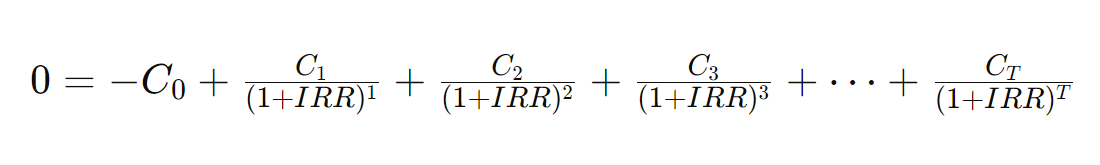 $0 = -C_0 + \frac{C_1}{(1+IRR)^1} + \frac{C_2}{(1+IRR)^2} + \frac{C_3}{(1+IRR)^3} + \cdots + \frac{C_T}{(1+IRR)^T}$